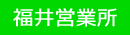 福井営業所